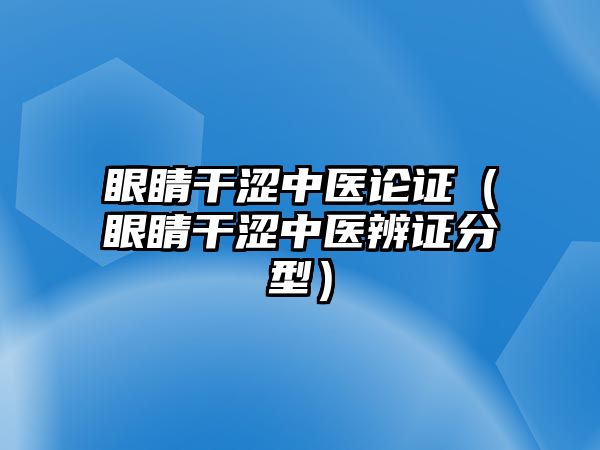 眼睛干涩中医论证（眼睛干涩中医辨证分型）